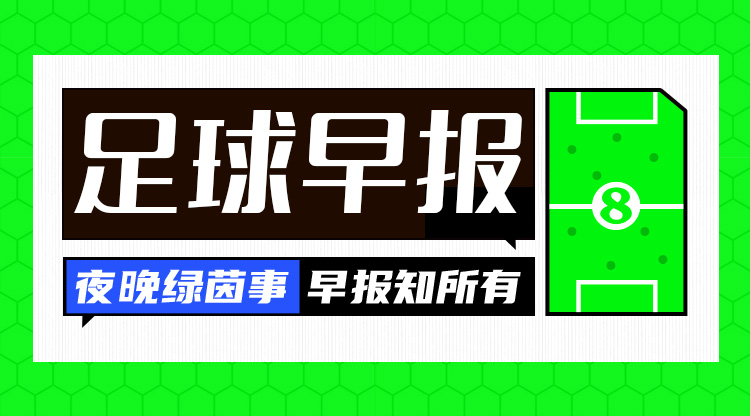 足球早报

夜晚绿茵事 早报知所有

8